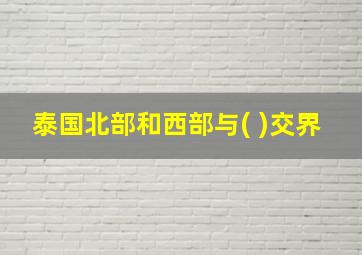 泰国北部和西部与( )交界